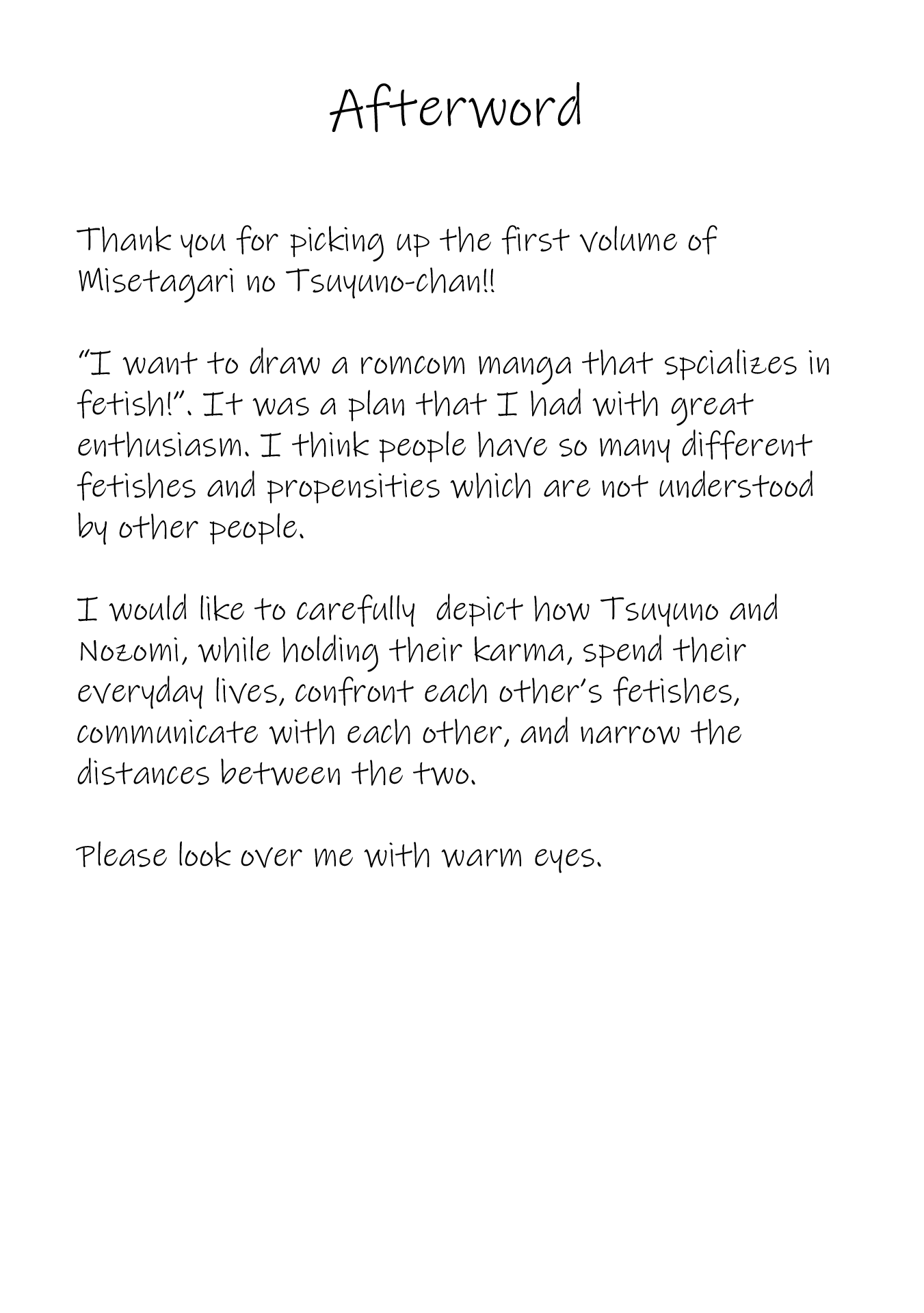 Afterword

Thank you for picking up the first volume of Misetagari no Tsuyuno-chan!!

"I want to draw a romcom manga that spcializes in fetish!". It was a plan that I had with great enthusiasm. I think people have so many different fetishes and propensities which are not understood by other people.

I would like to carefully depict how Tsuyuno and Nozomi, while holding their karma, spend their everyday lives, confront each other's fetishes, communicate with each other, and narrow the distances between the two.

Please look over me with warm eyes.